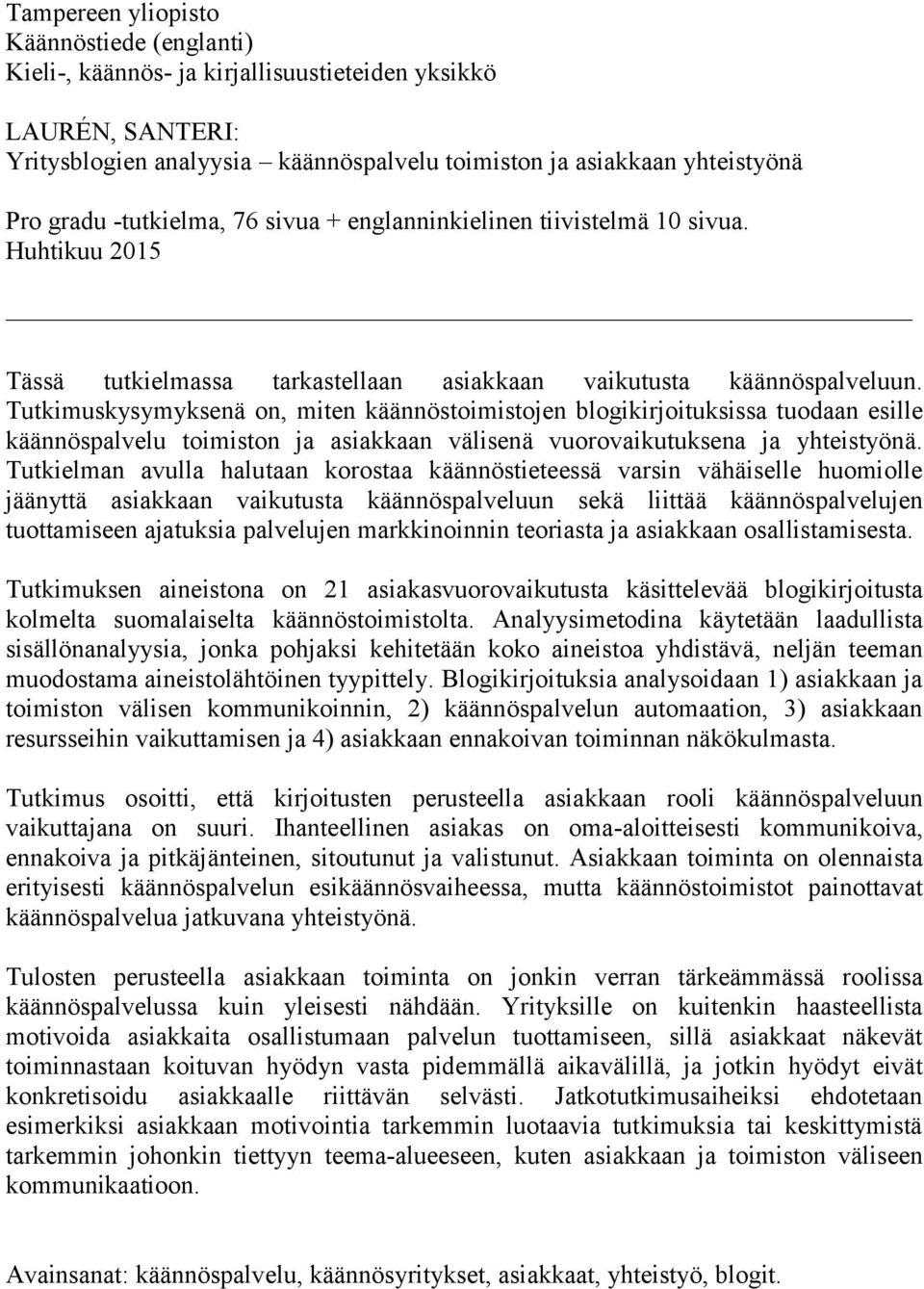 Tampereen yliopisto
Käännöstiede (englanti)
Kieli-, käännös- ja kirjallisuustieteiden yksikkö

LAURÉN, SANTERI:
Yritysblogien analyysia – käännöspalvelu toimiston ja asiakkaan yhteistyönä

Pro gradu -tutkielma, 76 sivua + englanninkielinen tiivistelmä 10 sivua.
Huhtikuu 2015

Tässä tutkielmassa tarkastellaan asiakkaan vaikutusta käännöspalveluun. Tutkimuskysymyksenä on, miten käännöstoimistojen blogikirjoituksissa tuodaan esille käännöspalvelu toimiston ja asiakkaan välisenä vuorovaikutuksena ja yhteistyönä. Tutkielman avulla halutaan korostaa käännöstieteessä varsin vähäiselle huomiolle jäänyttä asiakkaan vaikutusta käännöspalveluun sekä liittää käännöspalvelujen tuottamiseen ajatuksia palvelujen markkinoinnin teoriasta ja asiakkaan osallistamisesta.

Tutkimuksen aineistona on 21 asiakasvuorovaikutusta käsittelevää blogikirjoitusta kolmelta suomalaiselta käännöstoimistolta. Analyysimetodina käytetään laadullista sisällönanalyysia, jonka pohjaksi kehitetään koko aineistoa yhdistävä, neljän teeman muodostama aineistolähtöinen tyypittely. Blogikirjoituksia analysoidaan 1) asiakkaan ja toimiston välisen kommunikoinnin, 2) käännöspalvelun automaation, 3) asiakkaan resursseihin vaikuttamisen ja 4) asiakkaan ennakoivan toiminnan näkökulmasta.

Tutkimus osoitti, että kirjoitusten perusteella asiakkaan rooli käännöspalveluun vaikuttajana on suuri. Ihanteellinen asiakas on oma-aloitteisesti kommunikoiva, ennakoiva ja pitkäjänteinen, sitoutunut ja valistunut. Asiakkaan toiminta on olennaista erityisesti käännöspalvelun esikäännösvaiheessa, mutta käännöstoimistot painottavat käännöspalvelua jatkuvana yhteistyönä.

Tulosten perusteella asiakkaan toiminta on jonkin verran tärkeämmässä roolissa käännöspalvelussa kuin yleisesti nähdään. Yrityksille on kuitenkin haasteellista motivoida asiakkaita osallistumaan palvelun tuottamiseen, sillä asiakkaat näkevät toiminnastaan koituvan hyödyn vasta pidemmällä aikavälillä, ja jotkin hyödyt eivät konkretisoidu asiakkaalle riittävän selvästi. Jatkotutkimusaiheiksi ehdotetaan esimerkiksi asiakkaan motivointia tarkemmin luotaavia tutkimuksia tai keskittymistä tarkemmin johonkin tiettyyn teema-alueeseen, kuten asiakkaan ja toimiston väliseen kommunikaatioon.

Avainsanat: käännöspalvelu, käännösyritykset, asiakkaat, yhteistyö, blogit.